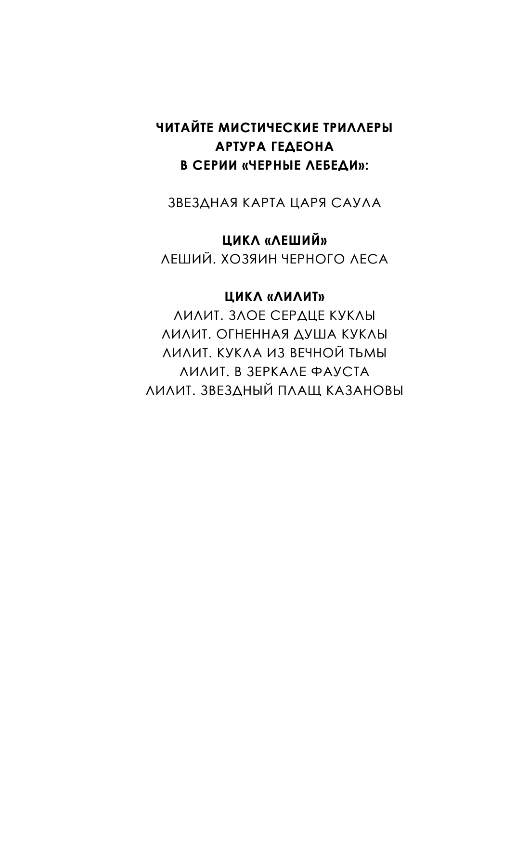 ЧИТАЙТЕ МИСТИЧЕСКИЕ ТРИЛЛЕРЫ АРТУРА ГЕДЕОНА В СЕРИИ «ЧЕРНЫЕ ЛЕБЕДИ»:

ЗВЕЗДНАЯ КАРТА ЦАРЯ САУЛА

ЦИКЛ «ЛЕШИЙ»
ЛЕШИЙ. ХОЗЯИН ЧЕРНОГО ЛЕСА

ЦИКЛ «ЛИЛИТ»
ЛИЛИТ. ЗЛОЕ СЕРДЦЕ КУКЛЫ
ЛИЛИТ. ОГНЕННАЯ ДУША КУКЛЫ
ЛИЛИТ. КУКЛА ИЗ ВЕЧНОЙ ТЬМЫ
ЛИЛИТ. В ЗЕРКАЛЕ ФАУСТА
ЛИЛИТ. ЗВЕЗДНЫЙ ПЛАЩ КАЗАНОВЫ